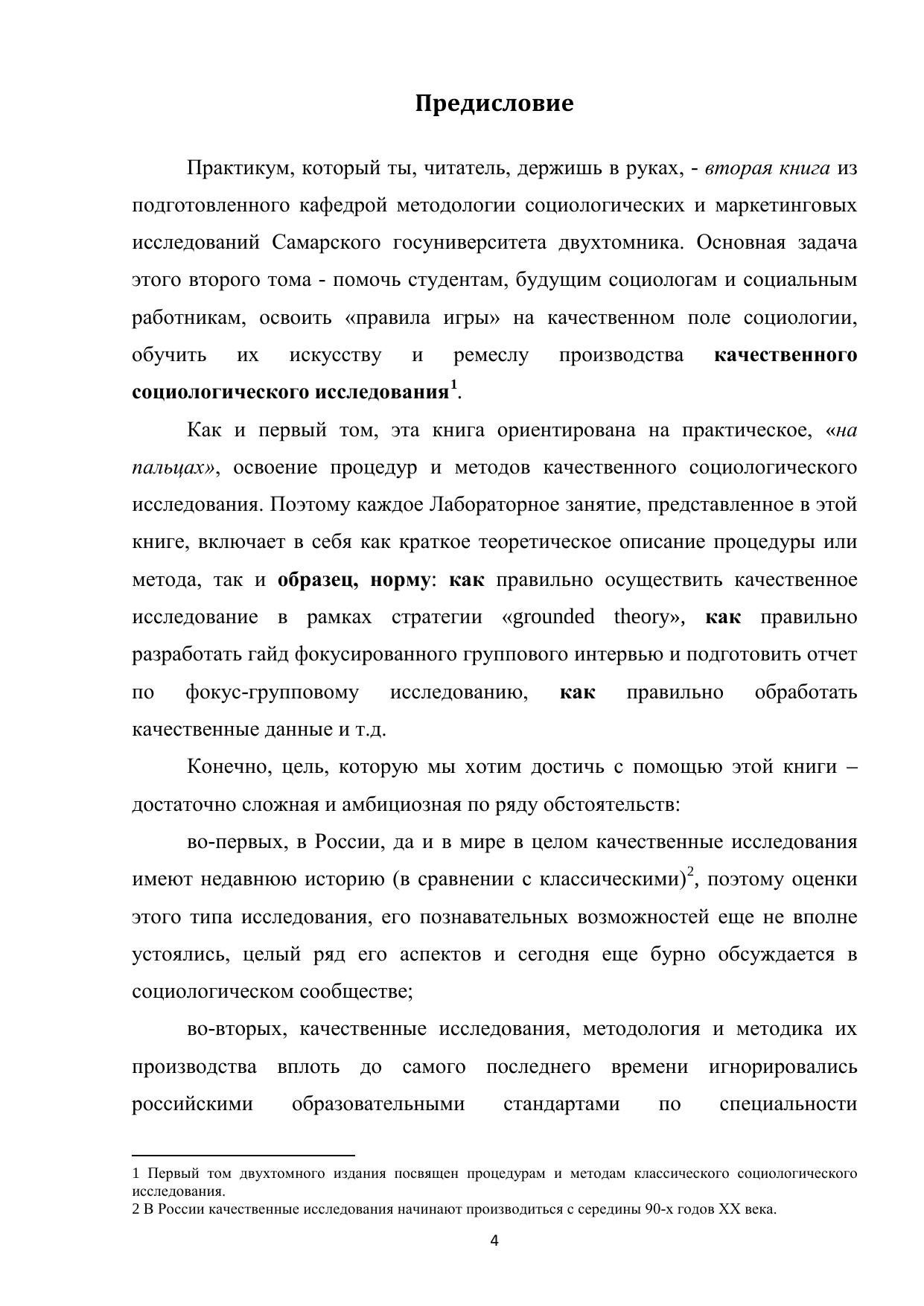 Предисловие

Практикум, который ты, читатель, держишь в руках, - вторая книга из подготовленного кафедрой методологии социологических и маркетинговых исследований Самарского госуниверситета двухтомника. Основная задача этого второго тома - помочь студентам, будущим социологам и социальным работникам, освоить «правила игры» на качественном поле социологии, обучить их искусству и ремеслу производства качественного социологического исследования$^1$.

Как и первый том, эта книга ориентирована на практическое, «на пальцах», освоение процедур и методов качественного социологического исследования. Поэтому каждое Лабораторное занятие, представленное в этой книге, включает в себя как краткое теоретическое описание процедуры или метода, так и образец, норму: как правильно осуществить качественное исследование в рамках стратегии «grounded theory», как правильно разработать гайд фокусированного группового интервью и подготовить отчет по фокус-групповому исследованию, как правильно обработать качественные данные и т.д.

Конечно, цель, которую мы хотим достичь с помощью этой книги – достаточно сложная и амбициозная по ряду обстоятельств:

во-первых, в России, да и в мире в целом качественные исследования имеют недавнюю историю (в сравнении с классическими)$^2$, поэтому оценки этого типа исследования, его познавательных возможностей еще не вполне устоялись, целый ряд его аспектов и сегодня еще бурно обсуждается в социологическом сообществе;

во-вторых, качественные исследования, методология и методика их производства вплоть до самого последнего времени игнорировались российскими образовательными стандартами по специальности

1 Первый том двухтомного издания посвящен процедурам и методам классического социологического исследования.
2 В России качественные исследования начинают производиться с середины 90-х годов XX века.

4